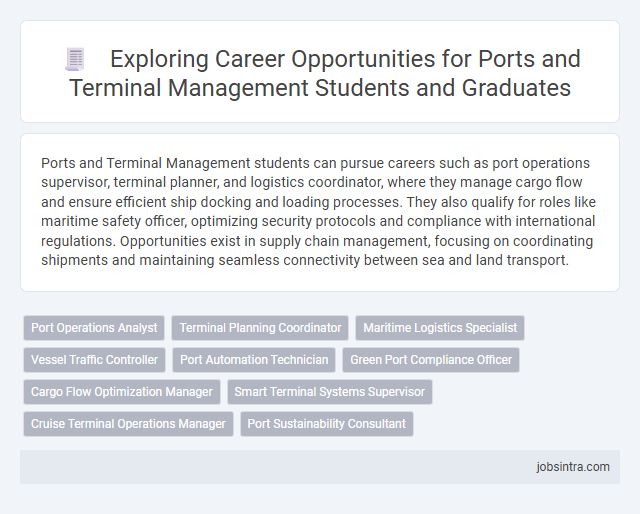 Exploring Career Opportunities for Ports and Terminal Management Students and Graduates

Ports and Terminal Management students can pursue careers such as port operations supervisor, terminal planner, and logistics coordinator, where they manage cargo flow and ensure efficient ship docking and loading processes. They also qualify for roles like maritime safety officer, optimizing security protocols and compliance with international regulations. Opportunities exist in supply chain management, focusing on coordinating shipments and maintaining seamless connectivity between sea and land transport.

Port Operations Analyst
Terminal Planning Coordinator
Maritime Logistics Specialist
Vessel Traffic Controller
Port Automation Technician
Green Port Compliance Officer
Cargo Flow Optimization Manager
Smart Terminal Systems Supervisor
Cruise Terminal Operations Manager
Port Sustainability Consultant

jobsintra.com